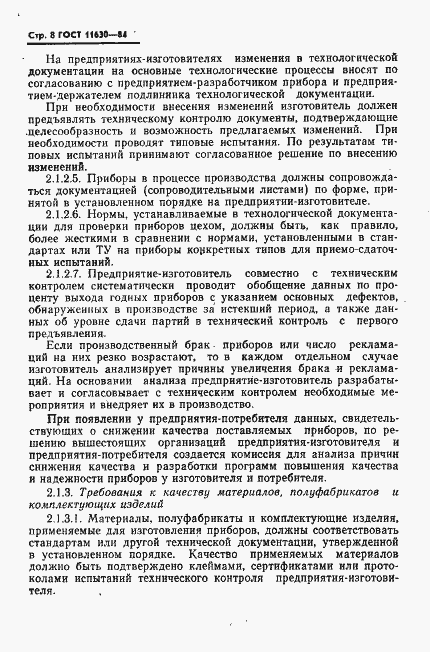 Стр. 8 ГОСТ 11630—84

На предприятиях-изготовителях изменения в технологической документации на основные технологические процессы вносят по согласованию с предприятием-разработчиком прибора и предприятием-держателем подлинника технологической документации.

При необходимости внесения изменений изготовитель должен предъявлять техническому контролю документы, подтверждающие целесообразность и возможность предлагаемых изменений. При необходимости проводят типовые испытания. По результатам типовых испытаний принимают согласованное решение по внесению изменений.

2.1.2.5. Приборы в процессе производства должны сопровождаться документацией (сопроводительными листами) по форме, принятой в установленном порядке на предприятии-изготовителе.

2.1.2.6. Нормы, устанавливаемые в технологической документации для проверки приборов цехом, должны быть, как правило, более жесткими в сравнении с нормами, установленными в стандартах или ТУ на приборы конкретных типов для приемо-сдаточных испытаний.

2.1.2.7. Предприятие-изготовитель совместно с техническим контролем систематически проводит обобщение данных по проценту выхода годных приборов с указанием основных дефектов, обнаруженных в производстве за истекший период, а также данных об уровне сдачи партий в технический контроль с первого предъявления.

Если производственный брак приборов или число рекламаций на них резко возрастают, то в каждом отдельном случае изготовитель анализирует причины увеличения брака и рекламаций. На основании анализа предприятие-изготовитель разрабатывает и согласовывает с техническим контролем необходимые мероприятия и внедряет их в производство.

При появлении у предприятия-потребителя данных, свидетельствующих о снижении качества поставляемых приборов, по решению вышестоящих организаций предприятия-изготовителя и предприятия-потребителя создается комиссия для анализа причин снижения качества и разработки программ повышения качества и надежности приборов у изготовителя и потребителя.

2.1.3. Требования к качеству материалов, полуфабрикатов и комплектующих изделий

2.1.3.1. Материалы, полуфабрикаты и комплектующие изделия, применяемые для изготовления приборов, должны соответствовать стандартам или другой технической документации, утвержденной в установленном порядке. Качество применяемых материалов должно быть подтверждено клеймами, сертификатами или протоколами испытаний технического контроля предприятия-изготовителя.